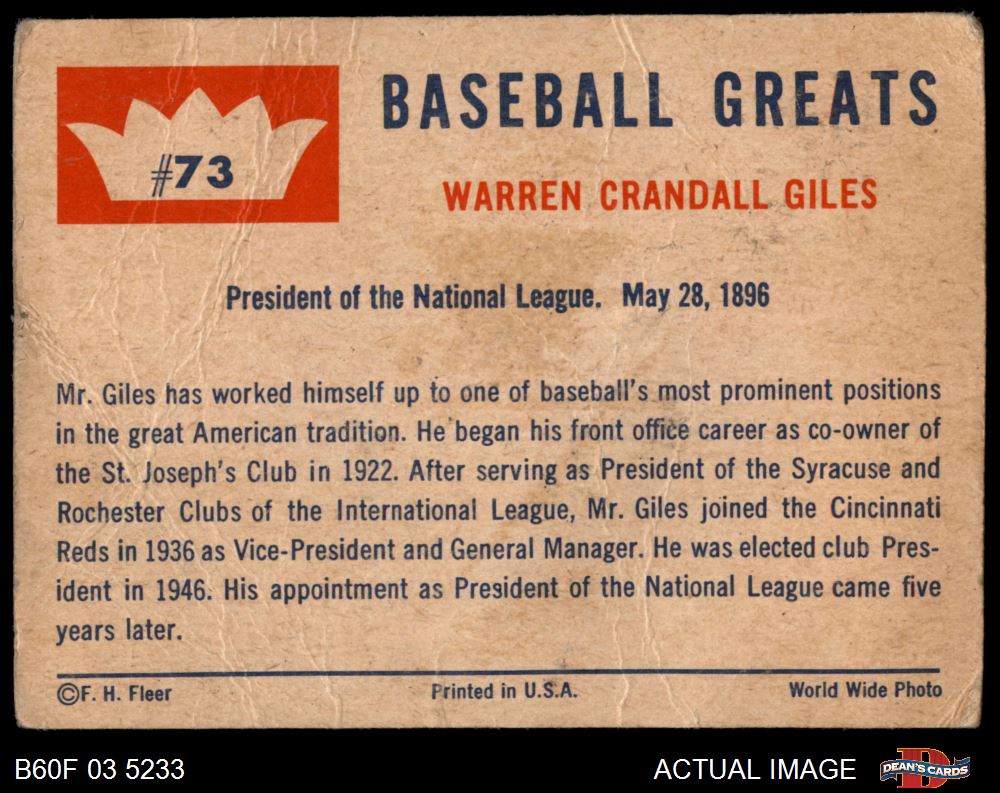 #73

BASEBALL GREATS

WARREN CRANDALL GILES

President of the National League. May 28, 1896

Mr. Giles has worked himself up to one of baseball's most prominent positions in the great American tradition. He began his front office career as co-owner of the St. Joseph's Club in 1922. After serving as President of the Syracuse and Rochester Clubs of the International League, Mr. Giles joined the Cincinnati Reds in 1936 as Vice-President and General Manager. He was elected club President in 1946. His appointment as President of the National League came five years later.

©F. H. Fleer Printed in U.S.A. World Wide Photo

B60F 03 5233

ACTUAL IMAGE

DEAN'S CARDS